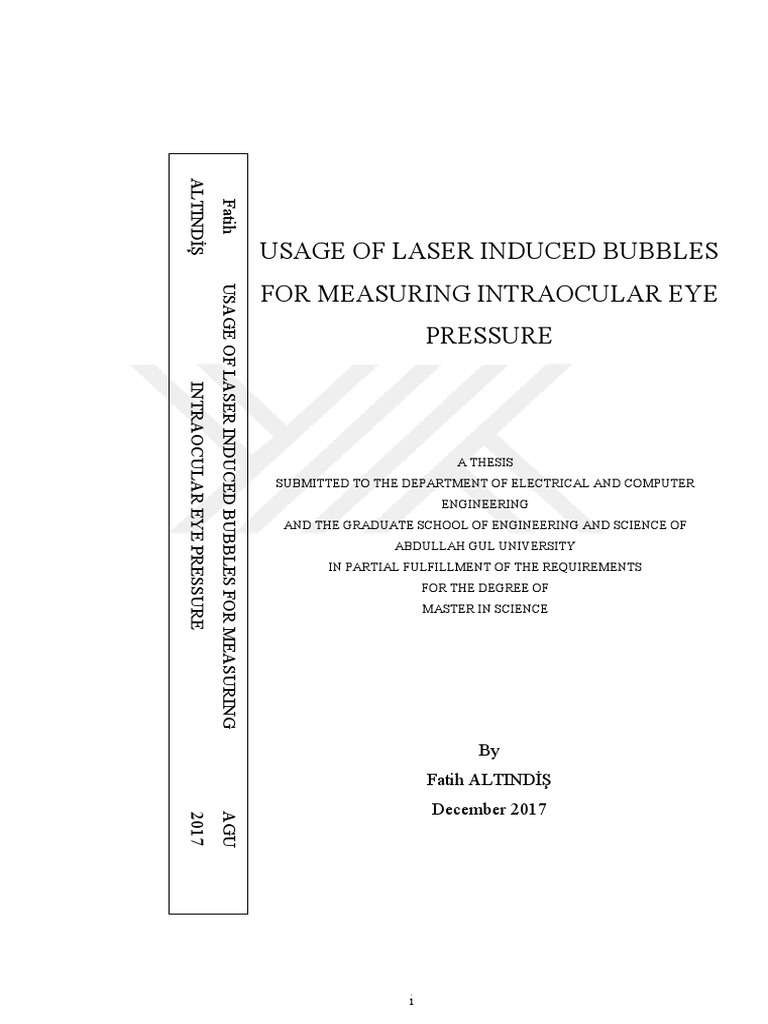 Fatih
ALTINDİŞ

USAGE OF LASER INDUCED BUBBLES FOR MEASURING
INTRAOCULAR EYE PRESSURE

AGU
2017

USAGE OF LASER INDUCED BUBBLES FOR MEASURING INTRAOCULAR EYE PRESSURE

A THESIS
SUBMITTED TO THE DEPARTMENT OF ELECTRICAL AND COMPUTER ENGINEERING
AND THE GRADUATE SCHOOL OF ENGINEERING AND SCIENCE OF ABDULLAH GUL UNIVERSITY
IN PARTIAL FULFILLMENT OF THE REQUIREMENTS
FOR THE DEGREE OF
MASTER IN SCIENCE

By
Fatih ALTINDİŞ
December 2017

i